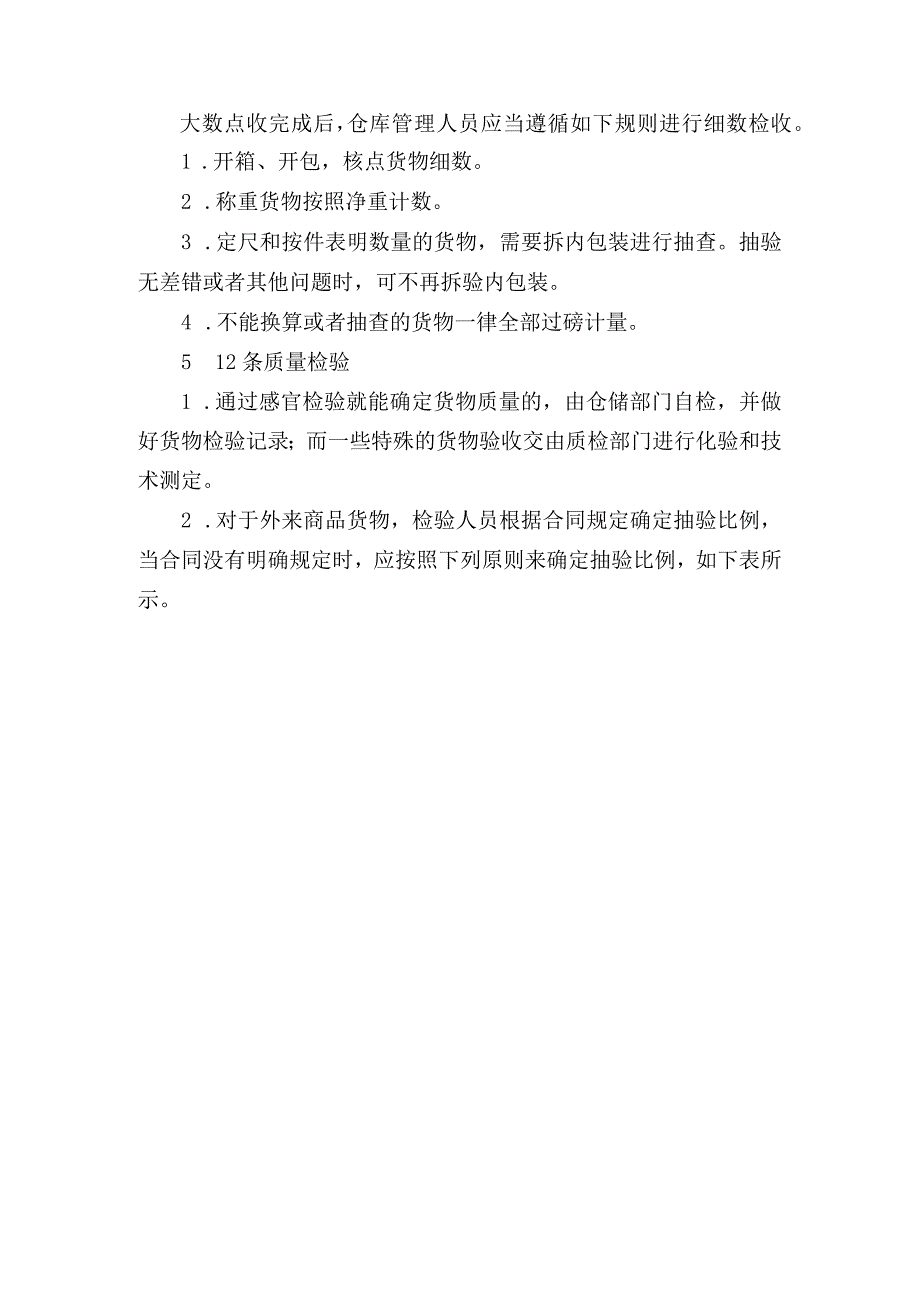 大数点收完成后，仓库管理人员应当遵循如下规则进行细数检收。

1．开箱、开包，核点货物细数。

2．称重货物按照净重计数。

3．定尺和按件表明数量的货物，需要拆内包装进行抽查。抽验无差错或者其他问题时，可不再拆验内包装。

4．不能换算或者抽查的货物一律全部过磅计量。

5　12条质量检验

1．通过感官检验就能确定货物质量的，由仓储部门自检，并做好货物检验记录；而一些特殊的货物验收交由质检部门进行化验和技术测定。

2．对于外来商品货物，检验人员根据合同规定确定抽验比例，当合同没有明确规定时，应按照下列原则来确定抽验比例，如下表所示。